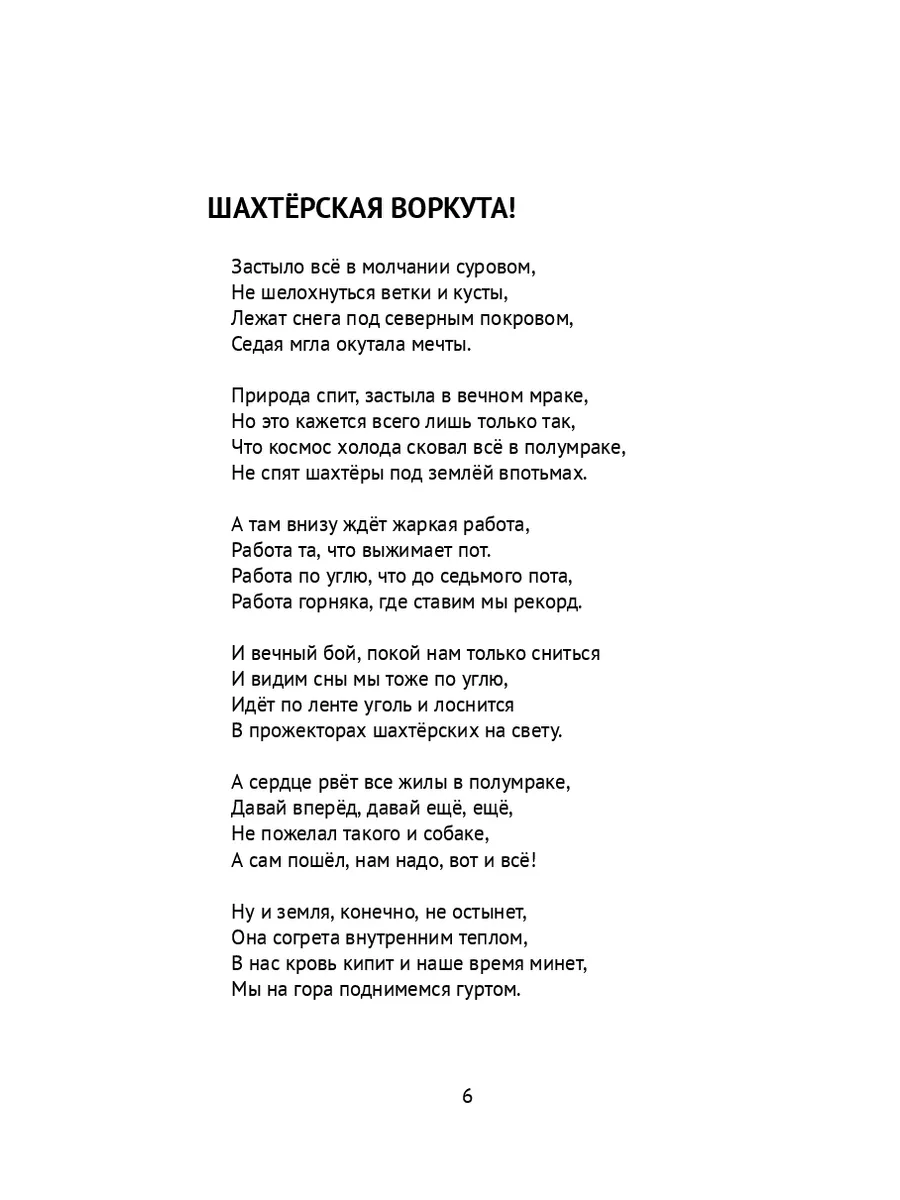 ШАХТЁРСКАЯ ВОРКУТА!

Застыло всё в молчании суровом,
Не шелохнуться ветки и кусты,
Лежат снега под северным покровом,
Седая мгла окутала мечты.

Природа спит, застыла в вечном мраке,
Но это кажется всего лишь только так,
Что космос холода сковал всё в полумраке,
Не спят шахтёры под землёй впотьмах.

А там внизу ждёт жаркая работа,
Работа та, что выжимает пот.
Работа по углю, что до седьмого пота,
Работа горняка, где ставим мы рекорд.

И вечный бой, покой нам только сниться
И видим сны мы тоже по углю,
Идёт по ленте уголь и лоснится
В прожекторах шахтёрских на свету.

А сердце рвёт все жилы в полумраке,
Давай вперёд, давай ещё, ещё,
Не пожелал такого и собаке,
А сам пошёл, нам надо, вот и всё!

Ну и земля, конечно, не остынет,
Она согрета внутренним теплом,
В нас кровь кипит и наше время минет,
Мы на гора поднимемся гуртом.

6